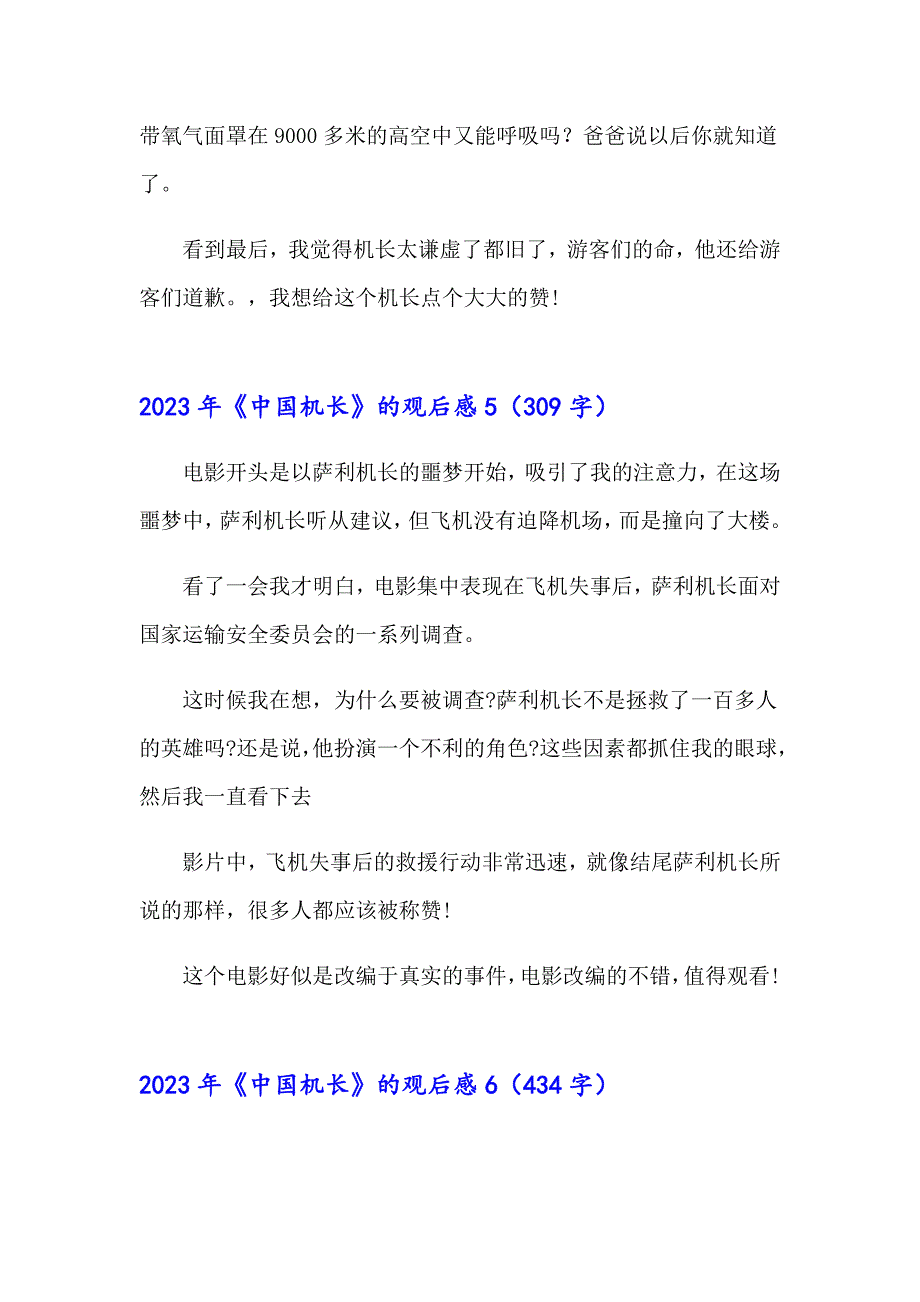 带氧气面罩在 9000 多米的高空中又能呼吸吗？爸爸说以后你就知道了。

看到最后，我觉得机长太谦虚了都旧了，游客们的命，他还给游客们道歉。，我想给这个机长点个大大的赞!

2023 年《中国机长》的观后感 5（309 字）

电影开头是以萨利机长的噩梦开始，吸引了我的注意力，在这场噩梦中，萨利机长听从建议，但飞机没有迫降机场，而是撞向了大楼。

看了一会我才明白，电影集中表现在飞机失事后，萨利机长面对国家运输安全委员会的一系列调查。

这时候我在想，为什么要被调查?萨利机长不是拯救了一百多人的英雄吗?还是说，他扮演一个不利的角色?这些因素都抓住我的眼球，然后我一直看下去

影片中，飞机失事后的救援行动非常迅速，就像结尾萨利机长所说的那样，很多人都应该被称赞!

这个电影好似是改编于真实的事件，电影改编的不错，值得观看!

2023 年《中国机长》的观后感 6（434 字）